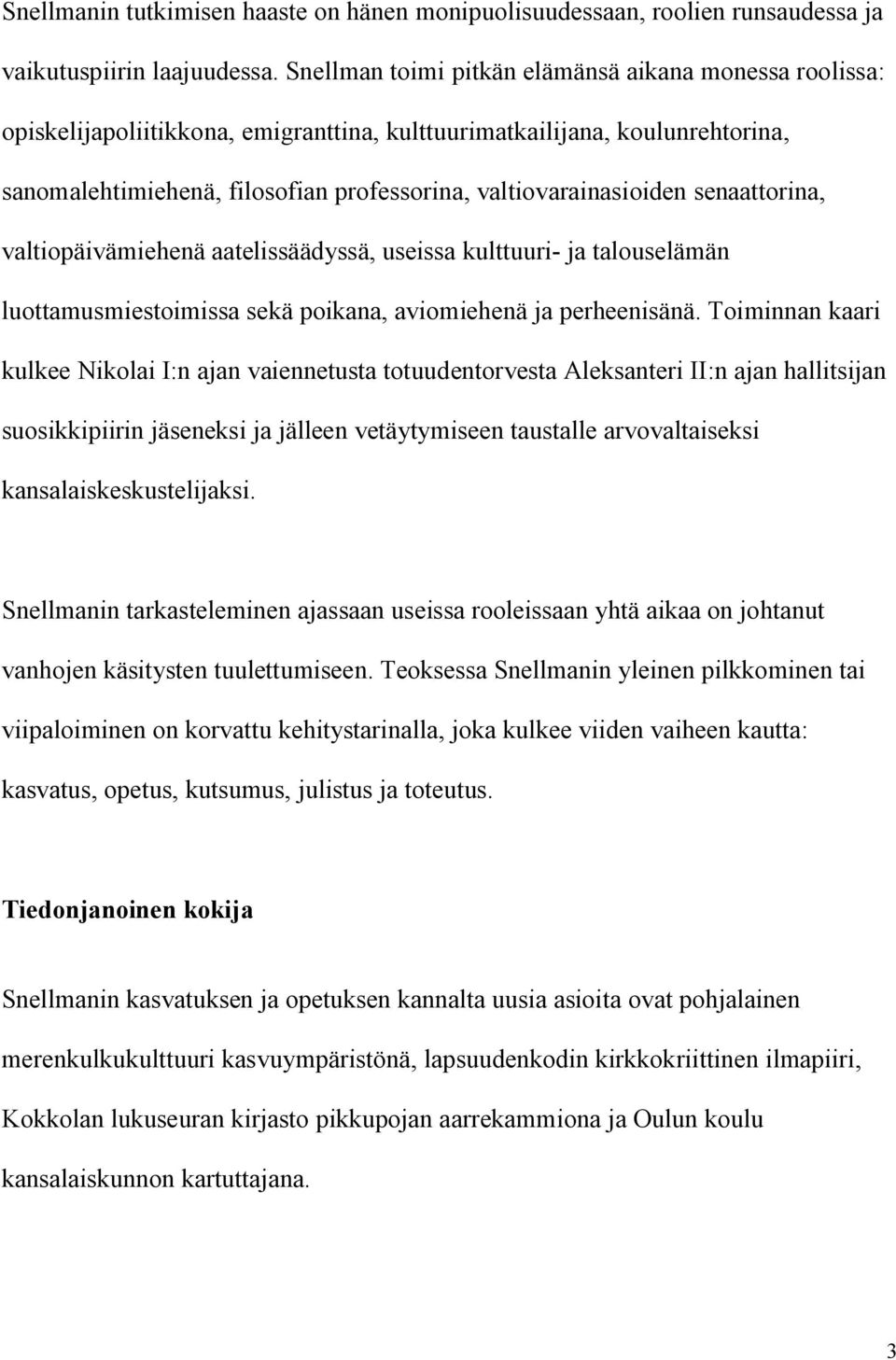 Snellmanin tutkimisen haaste on hänen monipuolisuudessaan, roolien runsaudessa ja vaikutuspiirin laajuudessa. Snellman toimi pitkän elämänsä aikana monessa roolissa: opiskelijapoliitikkona, emigranttina, kulttuurimatkailijana, koulunrehtorina, sanomalehtimiehenä, filosofian professorina, valtiovarainasioiden senaattorina, valtiopäivämiehenä aatelissäädyssä, useissa kulttuuri- ja talouselämän luottamusmiestoimissa sekä poikana, aviomiehenä ja perheenisänä. Toiminnan kaari kulkee Nikolai I:n ajan vaiennetusta totuudentorvesta Aleksanteri II:n ajan hallitsijan suosikkipiirin jäseneksi ja jälleen vetäytymiseen taustalle arvovaltaiseksi kansalaiskeskustelijaksi.

Snellmanin tarkasteleminen ajassaan useissa rooleissaan yhtä aikaa on johtanut vanhojen käsitysten tuulettumiseen. Teoksessa Snellmanin yleinen pilkkominen tai viipaloiminen on korvattu kehitystarinalla, joka kulkee viiden vaiheen kautta: kasvatus, opetus, kutsumus, julistus ja toteutus.

Tiedonjanoinen kokija

Snellmanin kasvatuksen ja opetuksen kannalta uusia asioita ovat pohjalainen merenkulkukulttuuri kasvuympäristönä, lapsuudenkodin kirkkokriittinen ilmapiiri, Kokkolan lukuseuran kirjasto pikkupojan aarrekammiona ja Oulun koulu kansalaiskunnon kartuttajana.

3